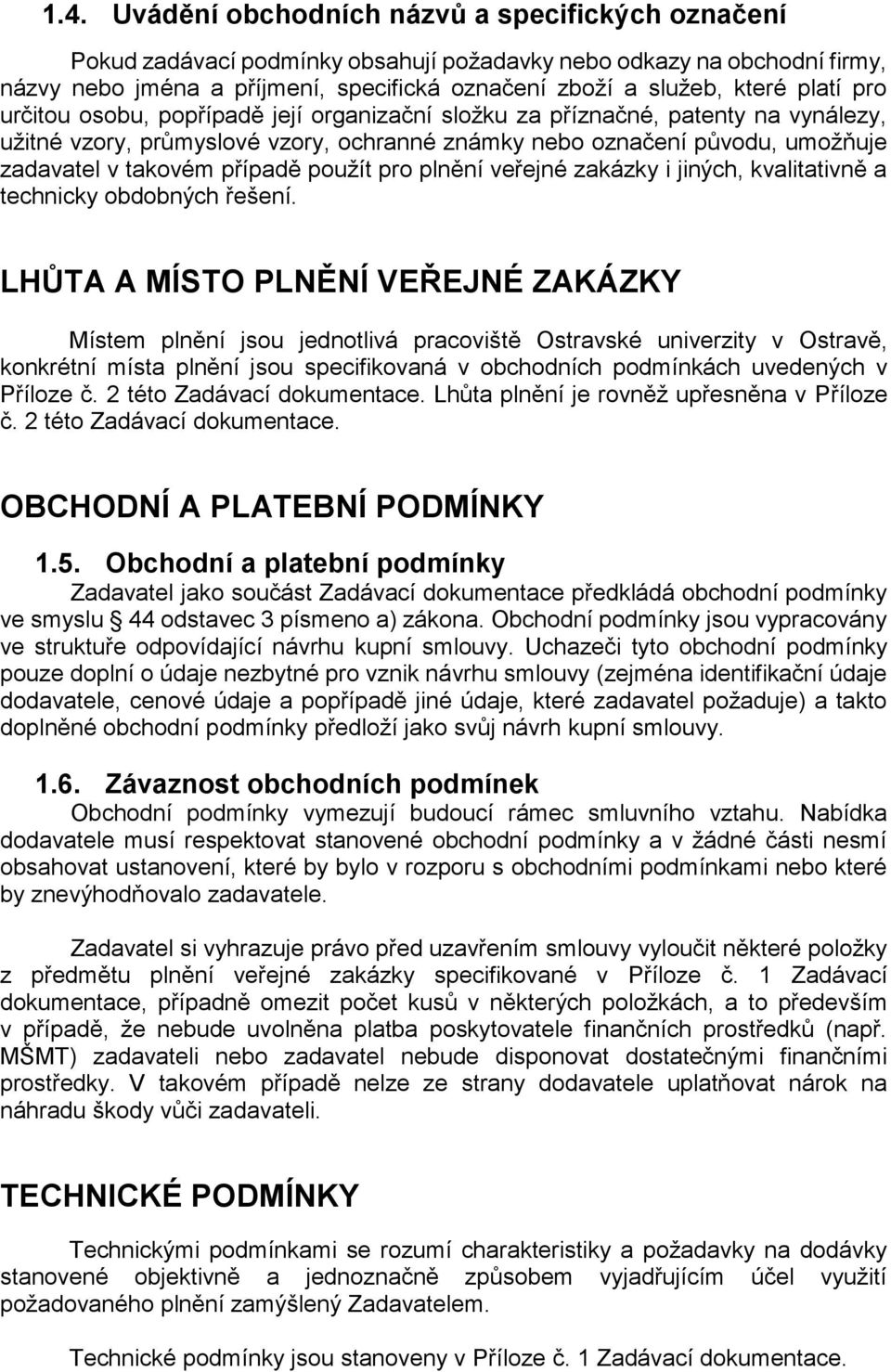 1.4. Uvádění obchodních názvů a specifických označení

Pokud zadávací podmínky obsahují požadavky nebo odkazy na obchodní firmy, názvy nebo jména a příjmení, specifická označení zboží a služeb, které platí pro určitou osobu, popřípadě její organizační složku za příznačné, patenty na vynálezy, užitné vzory, průmyslové vzory, ochranné známky nebo označení původu, umožňuje zadavatel v takovém případě použít pro plnění veřejné zakázky i jiných, kvalitativně a technicky obdobných řešení.

LHŮTA A MÍSTO PLNĚNÍ VEŘEJNÉ ZAKÁZKY

Místem plnění jsou jednotlivá pracoviště Ostravské univerzity v Ostravě, konkrétní místa plnění jsou specifikovaná v obchodních podmínkách uvedených v Příloze č. 2 této Zadávací dokumentace. Lhůta plnění je rovněž upřesněna v Příloze č. 2 této Zadávací dokumentace.

OBCHODNÍ A PLATEBNÍ PODMÍNKY

1.5. Obchodní a platební podmínky

Zadavatel jako součást Zadávací dokumentace předkládá obchodní podmínky ve smyslu § 44 odstavec 3 písmeno a) zákona. Obchodní podmínky jsou vypracovány ve struktuře odpovídající návrhu kupní smlouvy. Uchazeči tyto obchodní podmínky pouze doplní o údaje nezbytné pro vznik návrhu smlouvy (zejména identifikační údaje dodavatele, cenové údaje a popřípadě jiné údaje, které zadavatel požaduje) a takto doplněné obchodní podmínky předloží jako svůj návrh kupní smlouvy.

1.6. Závaznost obchodních podmínek

Obchodní podmínky vymezují budoucí rámec smluvního vztahu. Nabídka dodavatele musí respektovat stanovené obchodní podmínky a v žádné části nesmí obsahovat ustanovení, které by bylo v rozporu s obchodními podmínkami nebo které by znevýhodňovalo zadavatele.

Zadavatel si vyhrazuje právo před uzavřením smlouvy vyloučit některé položky z předmětu plnění veřejné zakázky specifikované v Příloze č. 1 Zadávací dokumentace, případně omezit počet kusů v některých položkách, a to především v případě, že nebude uvolněna platba poskytovatele finančních prostředků (např. MŠMT) zadavateli nebo zadavatel nebude disponovat dostatečnými finančními prostředky. V takovém případě nelze ze strany dodavatele uplatňovat nárok na náhradu škody vůči zadavateli.

TECHNICKÉ PODMÍNKY

Technickými podmínkami se rozumí charakteristiky a požadavky na dodávky stanovené objektivně a jednoznačně způsobem vyjadřujícím účel využití požadovaného plnění zamýšlený Zadavatelem.

Technické podmínky jsou stanoveny v Příloze č. 1 Zadávací dokumentace.